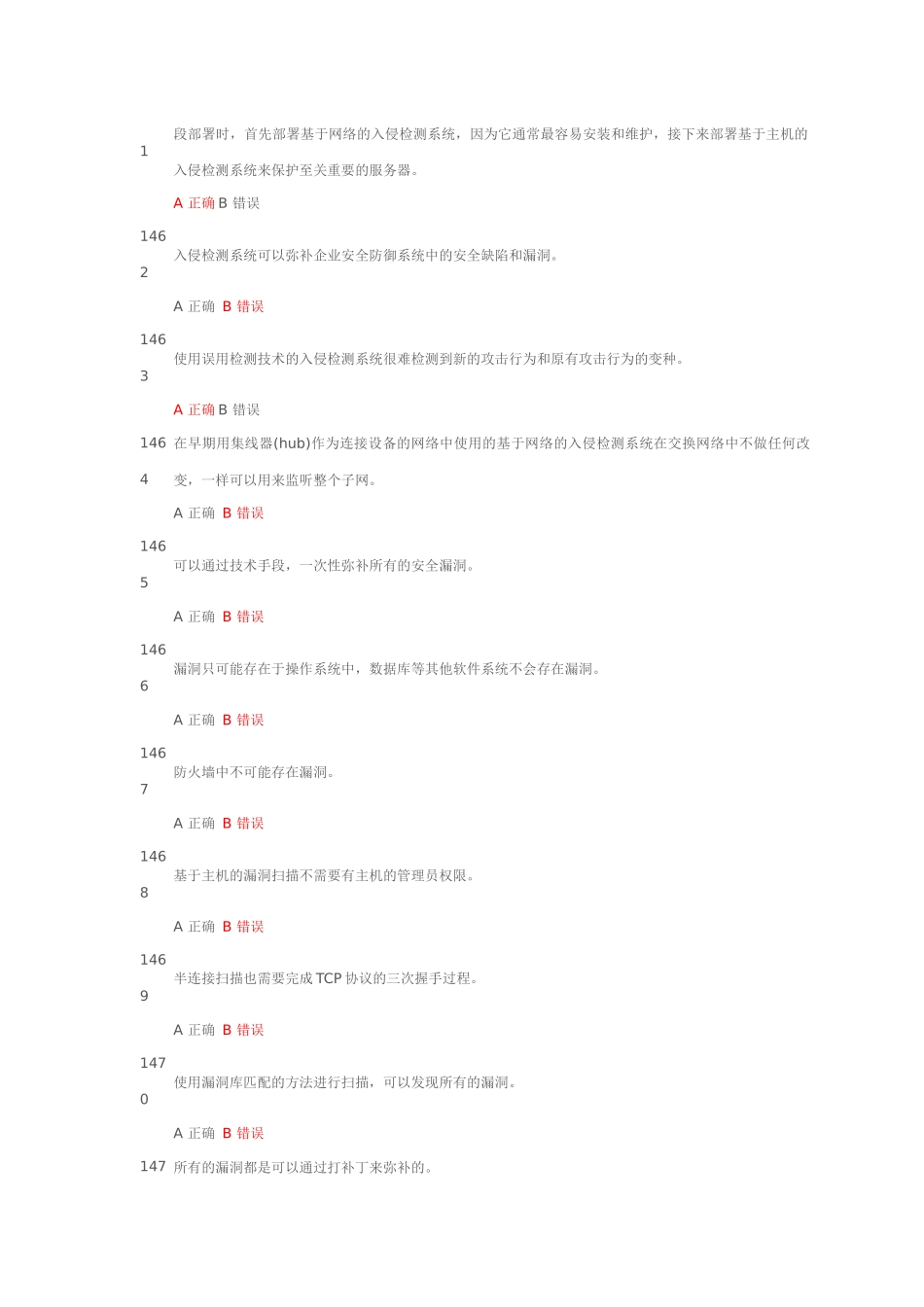 1 段部署时，首先部署基于网络的入侵检测系统，因为它通常最容易安装和维护，接下来部署基于主机的入侵检测系统来保护至关重要的服务器。

A 正确 B 错误

1462 入侵检测系统可以弥补企业安全防御系统中的安全缺陷和漏洞。

A 正确 B 错误

1463 使用误用检测技术的入侵检测系统很难检测到新的攻击行为和原有攻击行为的变种。

A 正确 B 错误

1464 在早期用集线器(hub)作为连接设备的网络中使用的基于网络的入侵检测系统在交换网络中不做任何改变，一样可以用来监听整个子网。

A 正确 B 错误

1465 可以通过技术手段，一次性弥补所有的安全漏洞。

A 正确 B 错误

1466 漏洞只可能存在于操作系统中，数据库等其他软件系统不会存在漏洞。

A 正确 B 错误

1467 防火墙中不可能存在漏洞。

A 正确 B 错误

1468 基于主机的漏洞扫描不需要有主机的管理员权限。

A 正确 B 错误

1469 半连接扫描也需要完成 TCP 协议的三次握手过程。

A 正确 B 错误

1470 使用漏洞库匹配的方法进行扫描，可以发现所有的漏洞。

A 正确 B 错误

147 所有的漏洞都是可以通过打补丁来弥补的。